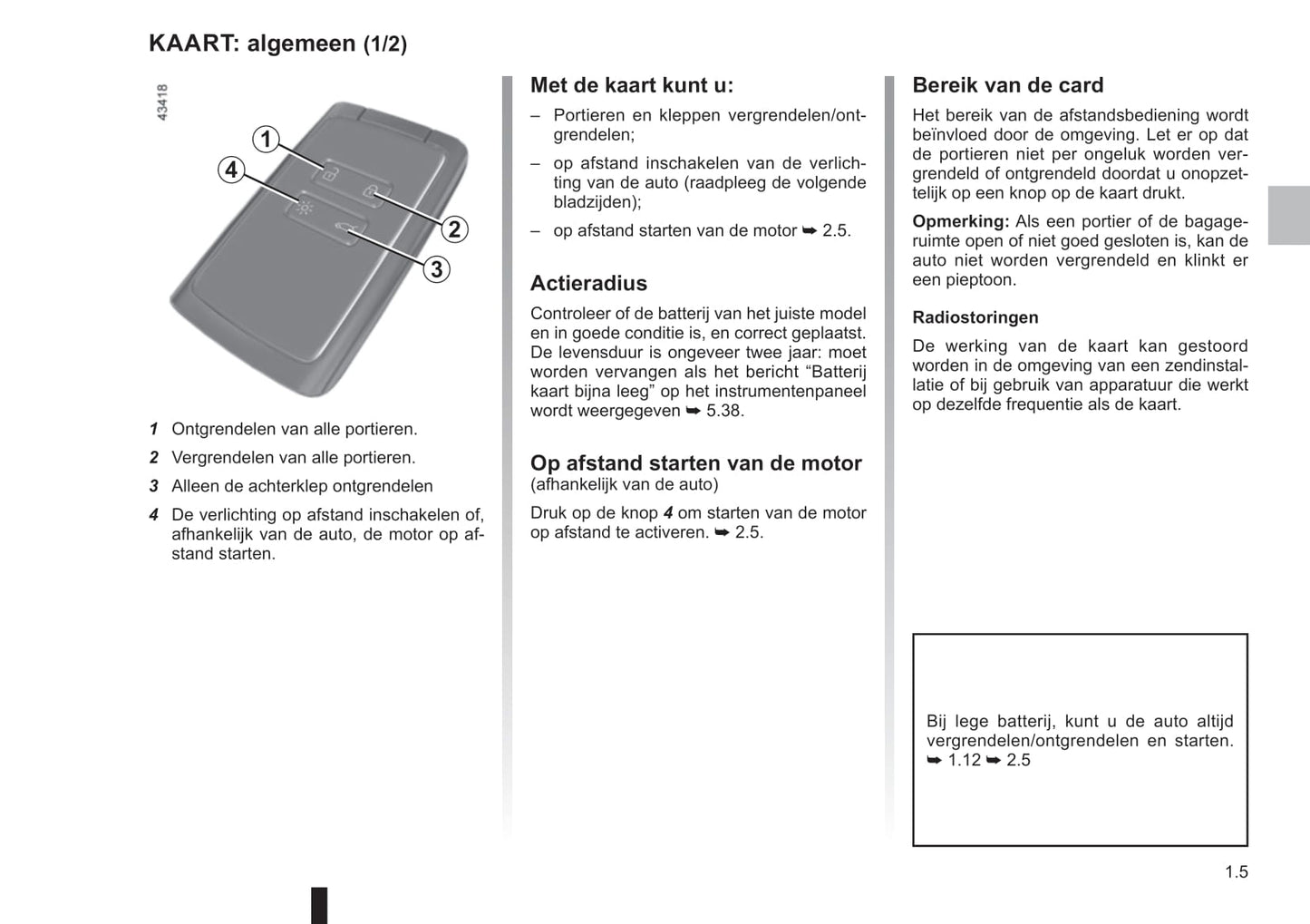 KAART: algemeen (1/2)

43418

1
4
2
3

1 Ontgrendelen van alle portieren.

2 Vergrendelen van alle portieren.

3 Alleen de achterklep ontgrendelen

4 De verlichting op afstand inschakelen of, afhankelijk van de auto, de motor op afstand starten.

Met de kaart kunt u:

– Portieren en kleppen vergrendelen/ontgrendelen;

– op afstand inschakelen van de verlichting van de auto (raadpleeg de volgende bladzijden);

– op afstand starten van de motor ➥ 2.5.

Actieradius

Controleer of de batterij van het juiste model en in goede conditie is, en correct geplaatst. De levensduur is ongeveer twee jaar: moet worden vervangen als het bericht “Batterij kaart bijna leeg” op het instrumentenpaneel wordt weergegeven ➥ 5.38.

Op afstand starten van de motor
(afhankelijk van de auto)

Druk op de knop 4 om starten van de motor op afstand te activeren. ➥ 2.5.

Bereik van de card

Het bereik van de afstandsbediening wordt beïnvloed door de omgeving. Let er op dat de portieren niet per ongeluk worden vergrendeld of ontgrendeld doordat u onopzettelijk op een knop op de kaart drukt.

Opmerking: Als een portier of de bagageruimte open of niet goed gesloten is, kan de auto niet worden vergrendeld en klinkt er een pieptoon.

Radiostoringen

De werking van de kaart kan gestoord worden in de omgeving van een zendinstallatie of bij gebruik van apparatuur die werkt op dezelfde frequentie als de kaart.

Bij lege batterij, kunt u de auto altijd vergrendelen/ontgrendelen en starten. ➥ 1.12 ➥ 2.5

1.5